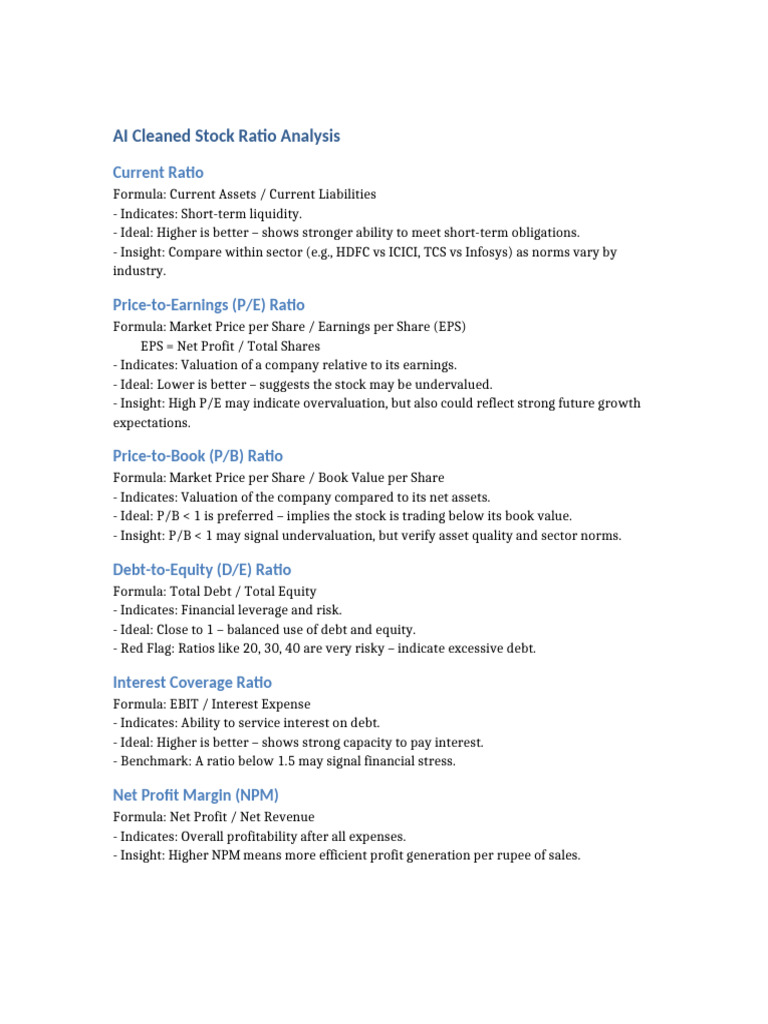 AI Cleaned Stock Ratio Analysis

Current Ratio

Formula: Current Assets / Current Liabilities
- Indicates: Short-term liquidity.
- Ideal: Higher is better – shows stronger ability to meet short-term obligations.
- Insight: Compare within sector (e.g., HDFC vs ICICI, TCS vs Infosys) as norms vary by industry.

Price-to-Earnings (P/E) Ratio

Formula: Market Price per Share / Earnings per Share (EPS)
EPS = Net Profit / Total Shares
- Indicates: Valuation of a company relative to its earnings.
- Ideal: Lower is better – suggests the stock may be undervalued.
- Insight: High P/E may indicate overvaluation, but also could reflect strong future growth expectations.

Price-to-Book (P/B) Ratio

Formula: Market Price per Share / Book Value per Share
- Indicates: Valuation of the company compared to its net assets.
- Ideal: P/B < 1 is preferred – implies the stock is trading below its book value.
- Insight: P/B < 1 may signal undervaluation, but verify asset quality and sector norms.

Debt-to-Equity (D/E) Ratio

Formula: Total Debt / Total Equity
- Indicates: Financial leverage and risk.
- Ideal: Close to 1 – balanced use of debt and equity.
- Red Flag: Ratios like 20, 30, 40 are very risky – indicate excessive debt.

Interest Coverage Ratio

Formula: EBIT / Interest Expense
- Indicates: Ability to service interest on debt.
- Ideal: Higher is better – shows strong capacity to pay interest.
- Benchmark: A ratio below 1.5 may signal financial stress.

Net Profit Margin (NPM)

Formula: Net Profit / Net Revenue
- Indicates: Overall profitability after all expenses.
- Insight: Higher NPM means more efficient profit generation per rupee of sales.